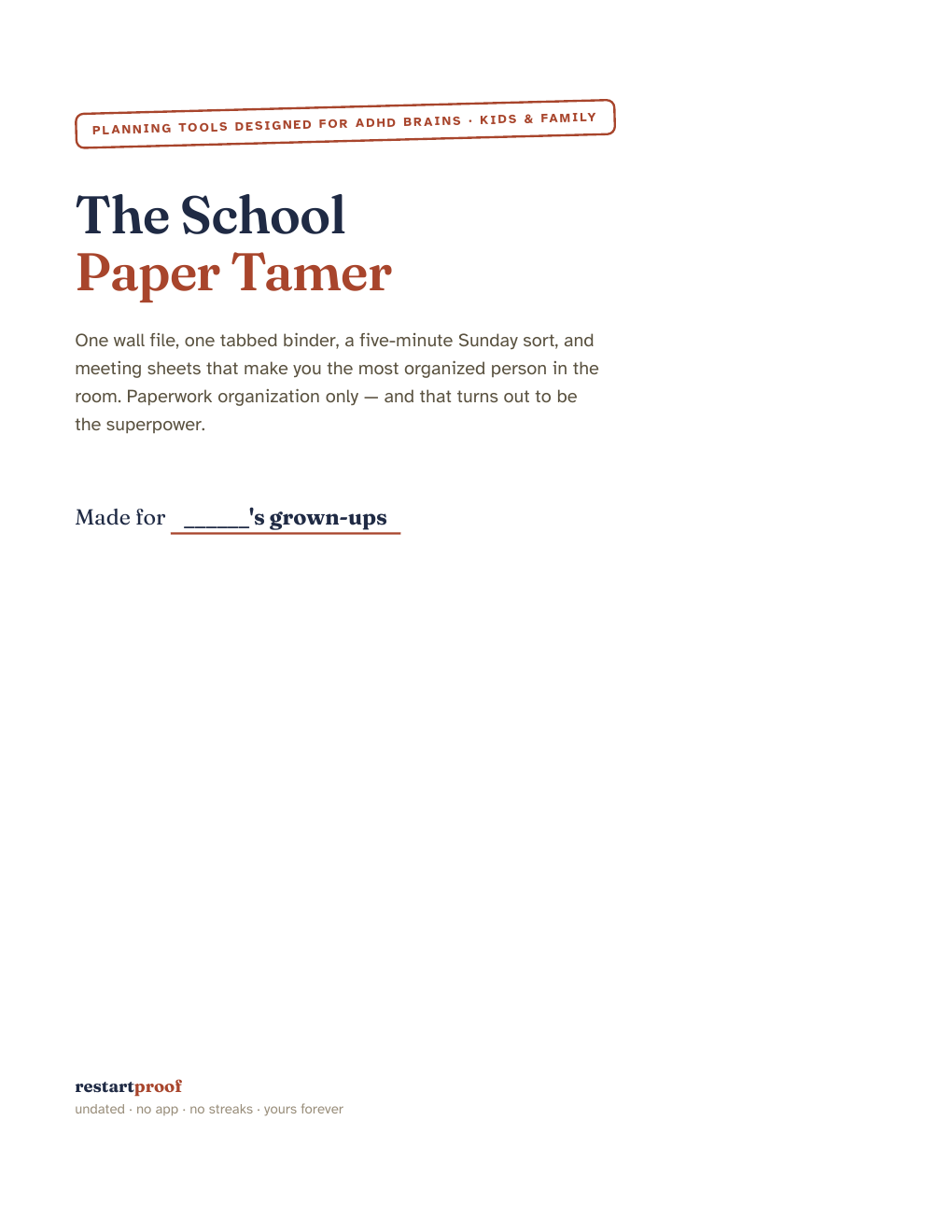 PLANNING TOOLS DESIGNED FOR ADHD BRAINS · KIDS & FAMILY

The School
Paper Tamer

One wall file, one tabbed binder, a five-minute Sunday sort, and meeting sheets that make you the most organized person in the room. Paperwork organization only — and that turns out to be the superpower.

Made for ____'s grown-ups

restartproof
undated · no app · no streaks · yours forever